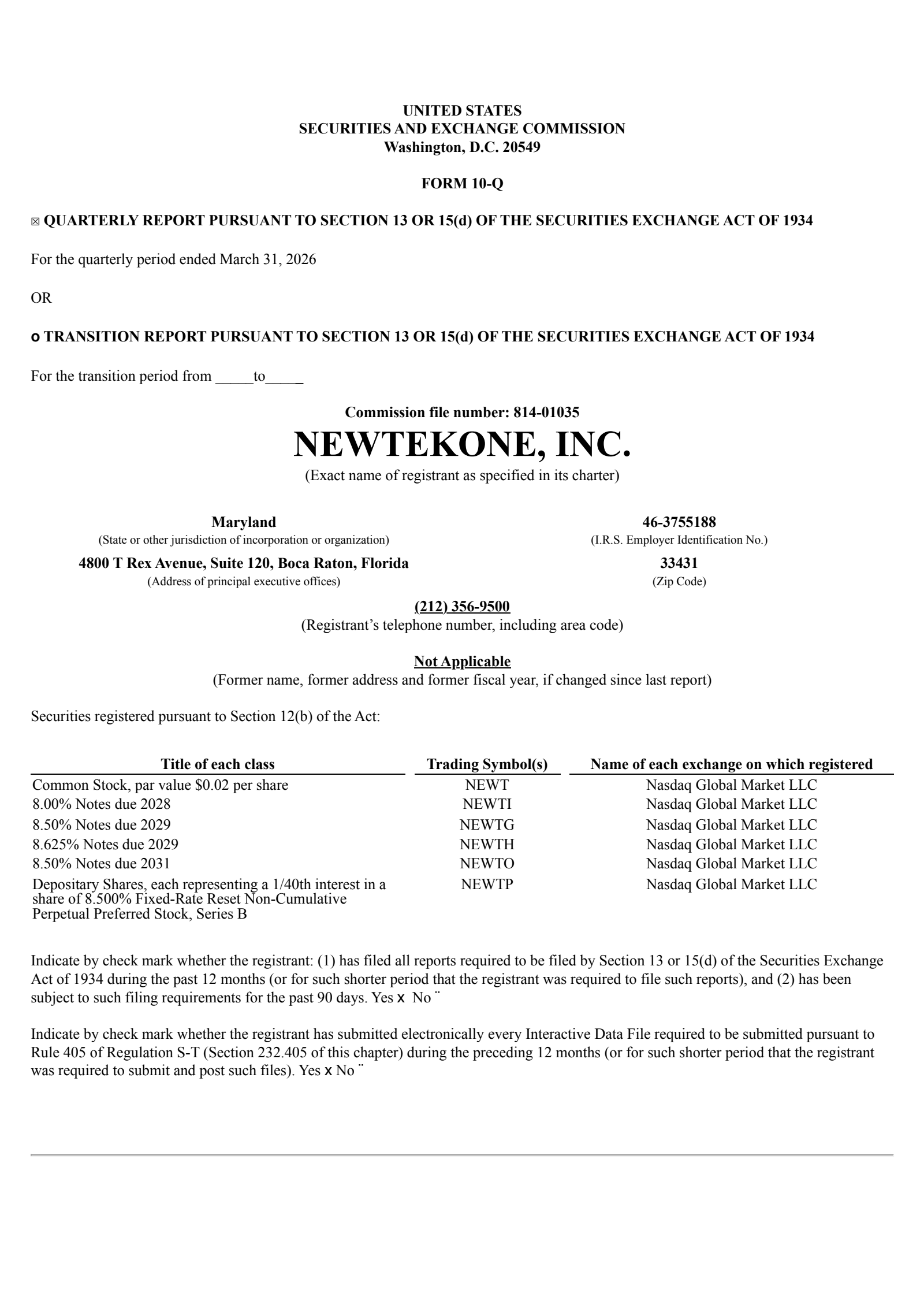 UNITED STATES
SECURITIES AND EXCHANGE COMMISSION
Washington, D.C. 20549

FORM 10-Q

☒ QUARTERLY REPORT PURSUANT TO SECTION 13 OR 15(d) OF THE SECURITIES EXCHANGE ACT OF 1934

For the quarterly period ended March 31, 2026

OR

o TRANSITION REPORT PURSUANT TO SECTION 13 OR 15(d) OF THE SECURITIES EXCHANGE ACT OF 1934

For the transition period from _____to_____

Commission file number: 814-01035

NEWTEKONE, INC.

(Exact name of registrant as specified in its charter)

Maryland
(State or other jurisdiction of incorporation or organization)

46-3755188
(I.R.S. Employer Identification No.)

4800 T Rex Avenue, Suite 120, Boca Raton, Florida
(Address of principal executive offices)

33431
(Zip Code)

(212) 356-9500
(Registrant's telephone number, including area code)

Not Applicable
(Former name, former address and former fiscal year, if changed since last report)

Securities registered pursuant to Section 12(b) of the Act:

| Title of each class | Trading Symbol(s) | Name of each exchange on which registered |
|---|---|---|
| Common Stock, par value $0.02 per share | NEWT | Nasdaq Global Market LLC |
| 8.00% Notes due 2028 | NEWTI | Nasdaq Global Market LLC |
| 8.50% Notes due 2029 | NEWTG | Nasdaq Global Market LLC |
| 8.625% Notes due 2029 | NEWTH | Nasdaq Global Market LLC |
| 8.50% Notes due 2031 | NEWTO | Nasdaq Global Market LLC |
| Depositary Shares, each representing a 1/40th interest in a share of 8.500% Fixed-Rate Reset Non-Cumulative Perpetual Preferred Stock, Series B | NEWTP | Nasdaq Global Market LLC |

Indicate by check mark whether the registrant: (1) has filed all reports required to be filed by Section 13 or 15(d) of the Securities Exchange Act of 1934 during the past 12 months (or for such shorter period that the registrant was required to file such reports), and (2) has been subject to such filing requirements for the past 90 days. Yes x No ¨

Indicate by check mark whether the registrant has submitted electronically every Interactive Data File required to be submitted pursuant to Rule 405 of Regulation S-T (Section 232.405 of this chapter) during the preceding 12 months (or for such shorter period that the registrant was required to submit and post such files). Yes x No ¨